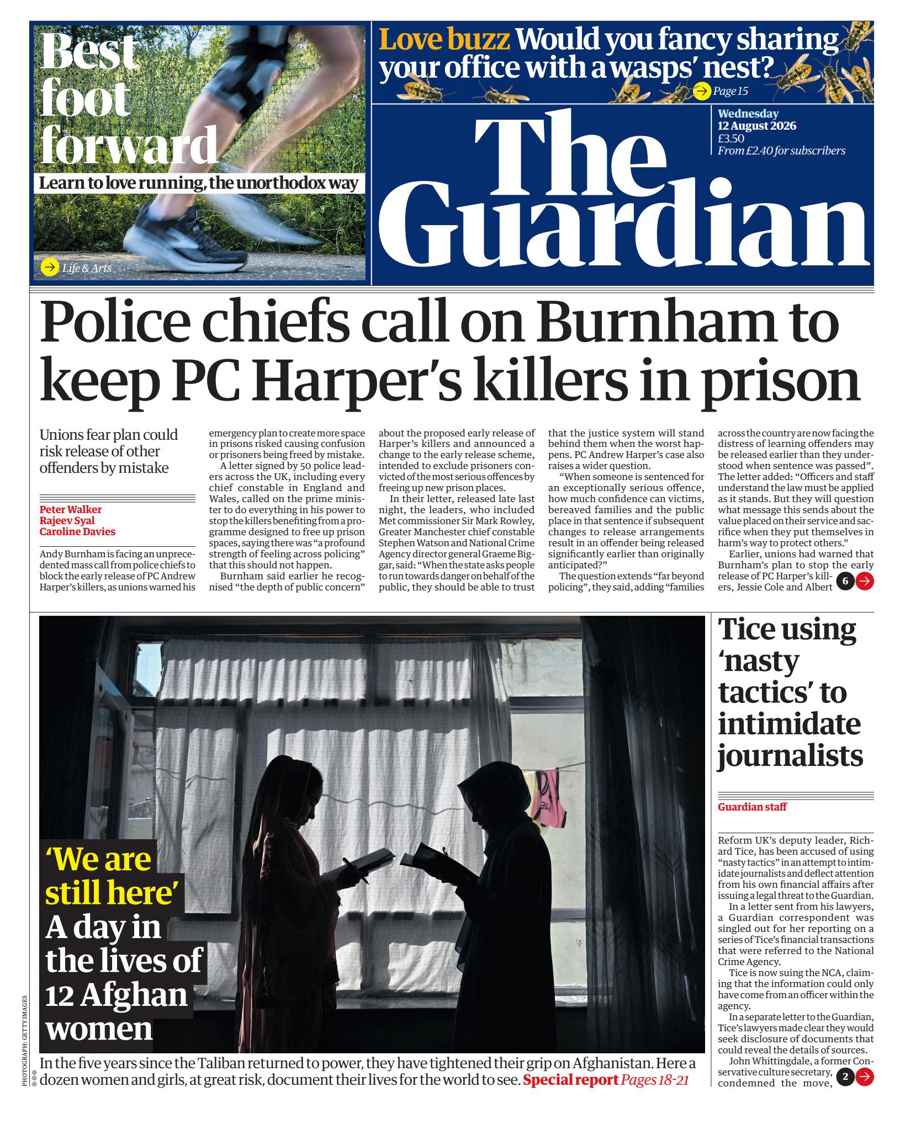 Best foot forward

Learn to love running, the unorthodox way

Life & Arts

Love buzz Would you fancy sharing your office with a wasps' nest?

Page 15

Wednesday
12 August 2026
£3.50
From £2.40 for subscribers

The Guardian

Police chiefs call on Burnham to keep PC Harper's killers in prison

Unions fear plan could risk release of other offenders by mistake

Peter Walker
Rajeev Syal
Caroline Davies

Andy Burnham is facing an unprecedented mass call from police chiefs to block the early release of PC Andrew Harper's killers, as unions warned his emergency plan to create more space in prisons risked causing confusion or prisoners being freed by mistake.

A letter signed by 50 police leaders across the UK, including every chief constable in England and Wales, called on the prime minister to do everything in his power to stop the killers benefiting from a programme designed to free up prison spaces, saying there was "a profound strength of feeling across policing" that this should not happen.

Burnham said earlier he recognised "the depth of public concern" about the proposed early release of Harper's killers and announced a change to the early release scheme, intended to exclude prisoners convicted of the most serious offences by freeing up new prison places.

In their letter, released late last night, the leaders, who included Met commissioner Sir Mark Rowley, Greater Manchester chief constable Stephen Watson and National Crime Agency director general Graeme Biggar, said: "When the state asks people to run towards danger on behalf of the public, they should be able to trust that the justice system will stand behind them when the worst happens. PC Andrew Harper's case also raises a wider question.

"When someone is sentenced for an exceptionally serious offence, how much confidence can victims, bereaved families and the public place in that sentence if subsequent changes to release arrangements result in an offender being released significantly earlier than originally anticipated?"

The question extends "far beyond policing", they said, adding "families across the country are now facing the distress of learning offenders may be released earlier than they understood when sentence was passed".

The letter added: "Officers and staff understand the law must be applied as it stands. But they will question what message this sends about the value placed on their service and sacrifice when they put themselves in harm's way to protect others."

Earlier, unions had warned that Burnham's plan to stop the early release of PC Harper's killers, Jessie Cole and Albert 6

'We are still here'
A day in the lives of 12 Afghan women

PHOTOGRAPH: GETTY IMAGES

In the five years since the Taliban returned to power, they have tightened their grip on Afghanistan. Here a dozen women and girls, at great risk, document their lives for the world to see. Special report Pages 18-21

Tice using 'nasty tactics' to intimidate journalists

Guardian staff

Reform UK's deputy leader, Richard Tice, has been accused of using "nasty tactics" in an attempt to intimidate journalists and deflect attention from his own financial affairs after issuing a legal threat to the Guardian.

In a letter sent from his lawyers, a Guardian correspondent was singled out for her reporting on a series of Tice's financial transactions that were referred to the National Crime Agency.

Tice is now suing the NCA, claiming that the information could only have come from an officer within the agency.

In a separate letter to the Guardian, Tice's lawyers made clear they would seek disclosure of documents that could reveal the details of sources.

John Whittingdale, a former Conservative culture secretary, condemned the move, 2